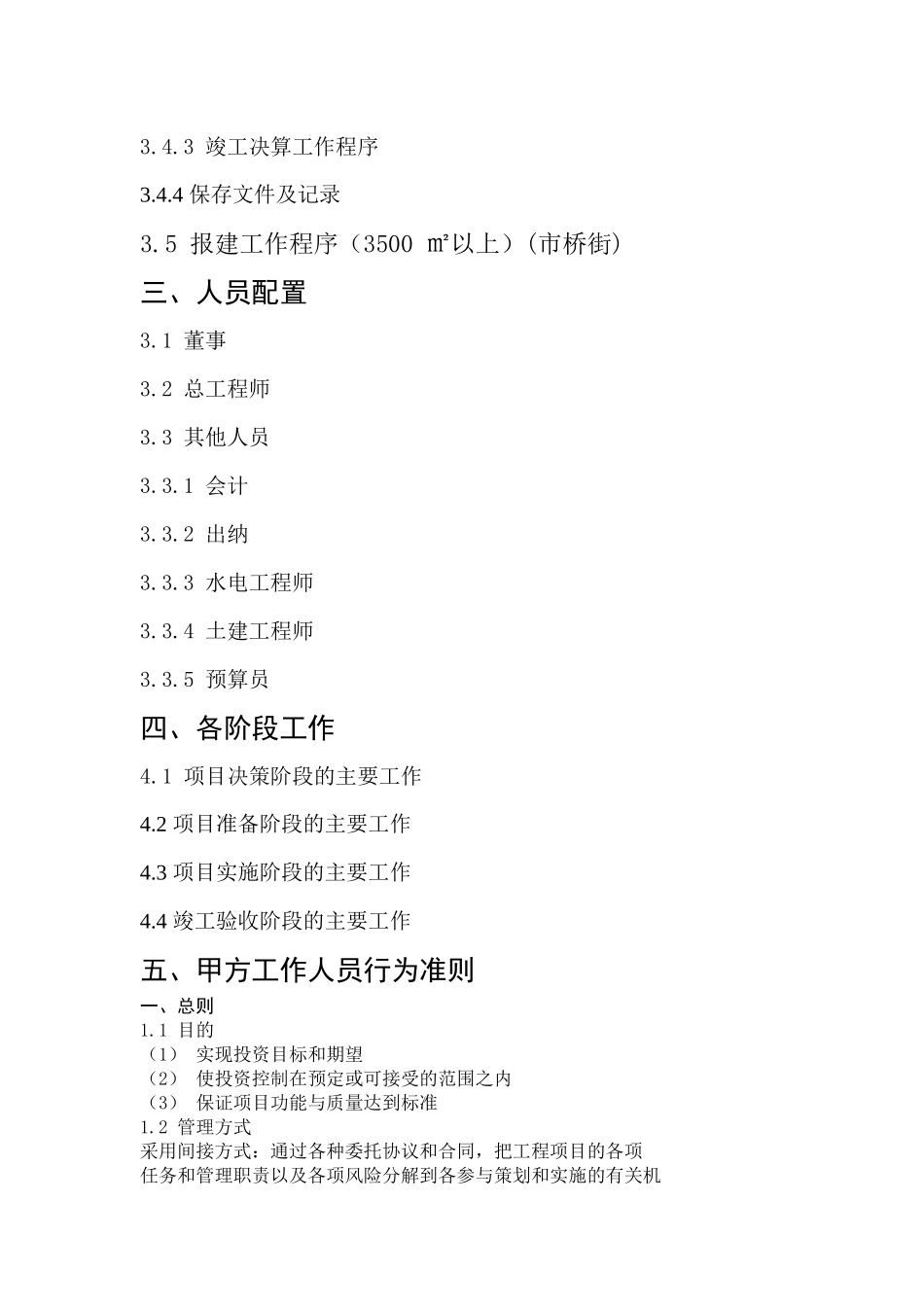 3.4.3 竣工决算工作程序

3.4.4 保存文件及记录

3.5 报建工作程序（3500 ㎡以上）(市桥街)

三、人员配置

3.1 董事

3.2 总工程师

3.3 其他人员

3.3.1 会计

3.3.2 出纳

3.3.3 水电工程师

3.3.4 土建工程师

3.3.5 预算员

四、各阶段工作

4.1 项目决策阶段的主要工作

4.2 项目准备阶段的主要工作

4.3 项目实施阶段的主要工作

4.4 竣工验收阶段的主要工作

五、甲方工作人员行为准则

一、总则

1.1 目的

（1） 实现投资目标和期望

（2） 使投资控制在预定或可接受的范围之内

（3） 保证项目功能与质量达到标准

1.2 管理方式

采用间接方式：通过各种委托协议和合同，把工程项目的各项任务和管理职责以及各项风险分解到各参与策划和实施的有关机